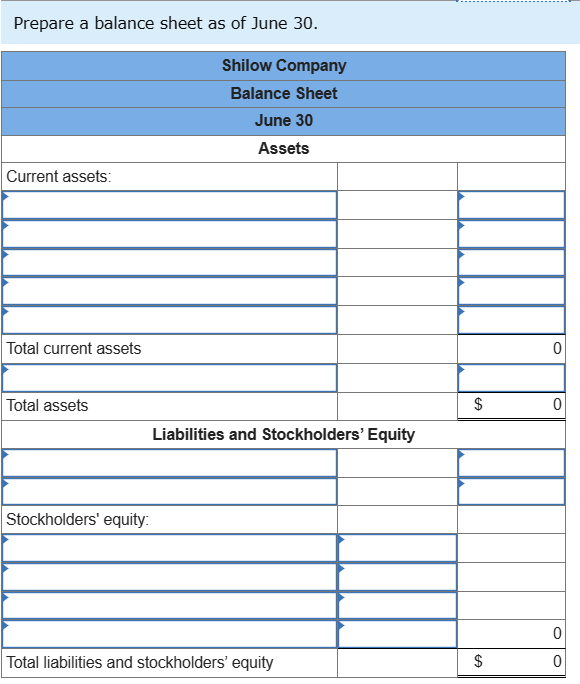 Prepare a balance sheet as of June 30.

| Shilow Company | | |
|---|---|---|
| Balance Sheet | | |
| June 30 | | |
| Assets | | |
| Current assets: | | |
| | | |
| | | |
| | | |
| | | |
| | | |
| Total current assets | | 0 |
| | | |
| Total assets | | $ 0 |
| Liabilities and Stockholders' Equity | | |
| | | |
| | | |
| Stockholders' equity: | | |
| | | |
| | | |
| | | |
| | | 0 |
| Total liabilities and stockholders' equity | | $ 0 |